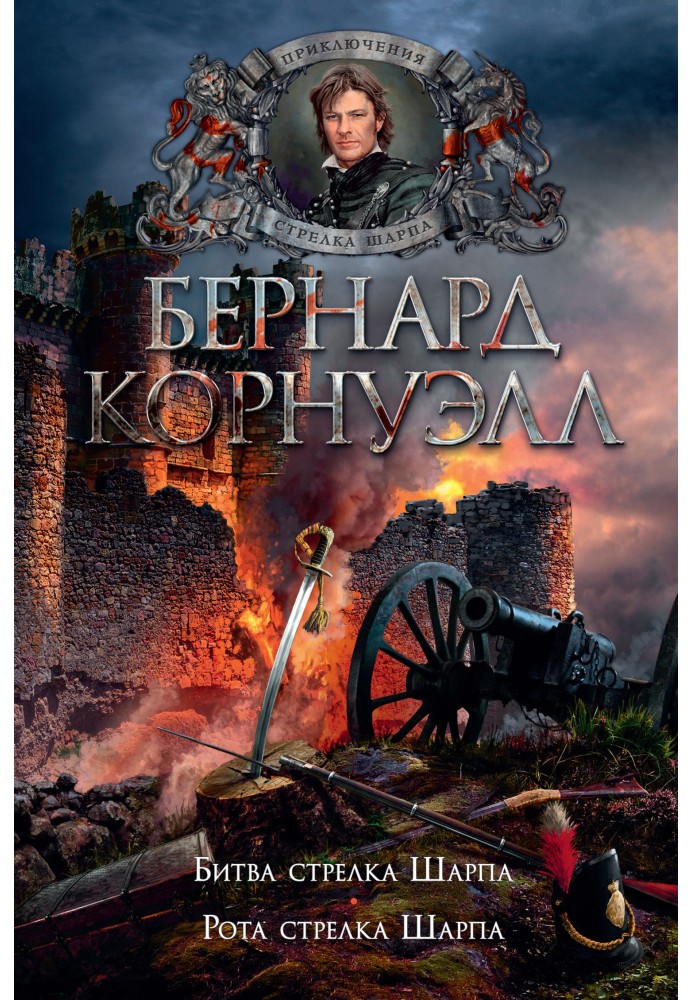 ПРИКЛЮЧЕНИЯ
СТРЕЛКА ШАРПА

БЕРНАРД
КОРНУЭЛЛ

Битва стрелка Шарпа

Рота стрелка Шарпа